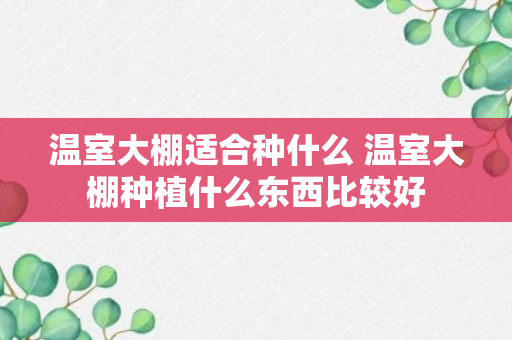 温室大棚适合种什么 温室大棚种植什么东西比较好